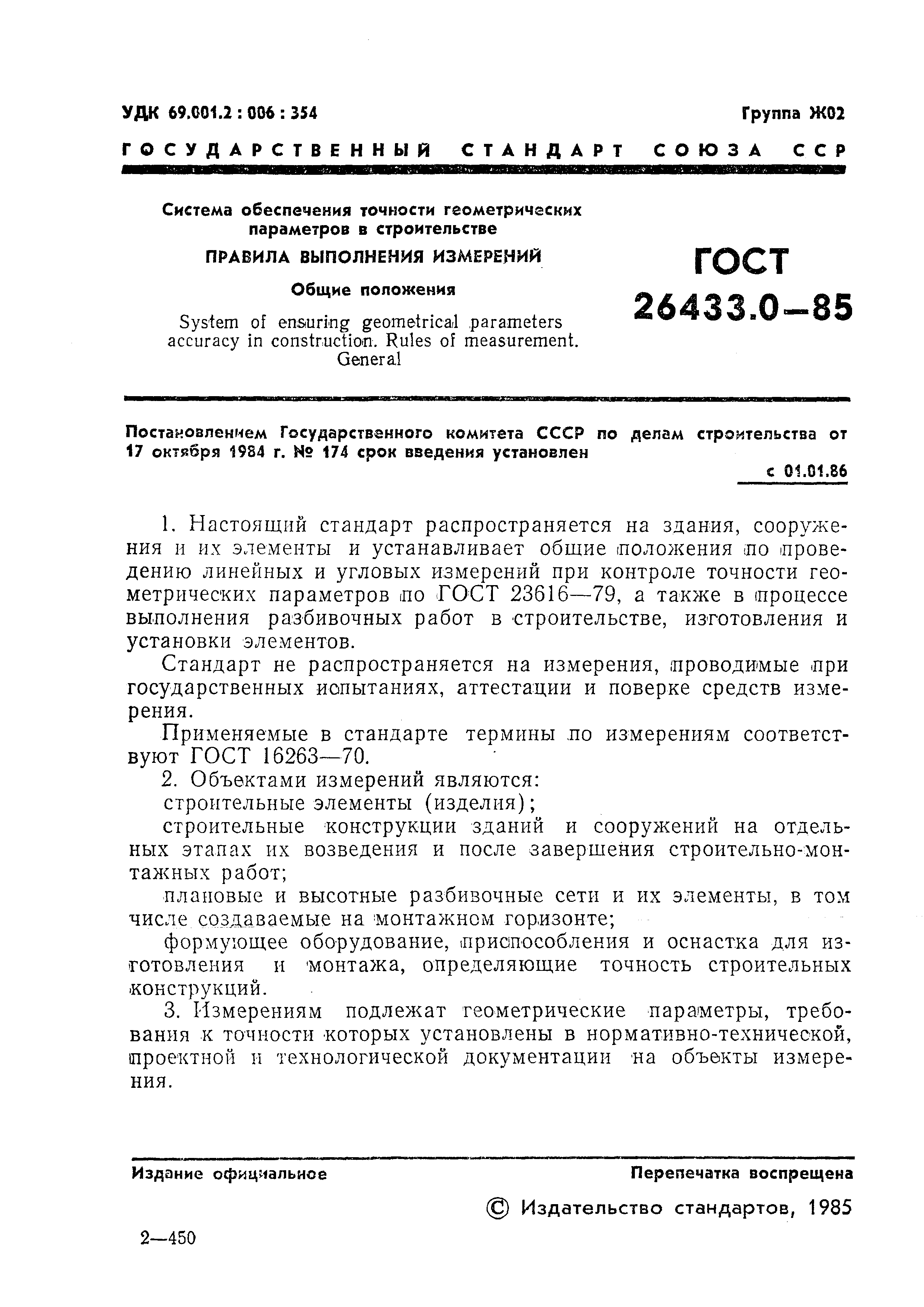 УДК 69.001.2 : 006 : 354

Группа Ж02

ГОСУДАРСТВЕННЫЙ СТАНДАРТ СОЮЗА ССР

Система обеспечения точности геометрических параметров в строительстве

ПРАВИЛА ВЫПОЛНЕНИЯ ИЗМЕРЕНИЙ

Общие положения

System of ensuring geometrical parameters accuracy in construction. Rules of measurement. General

ГОСТ 26433.0—85

Постановлением Государственного комитета СССР по делам строительства от 17 октября 1984 г. № 174 срок введения установлен

с 01.01.86

1. Настоящий стандарт распространяется на здания, сооружения и их элементы и устанавливает общие положения по проведению линейных и угловых измерений при контроле точности геометрических параметров по ГОСТ 23616—79, а также в процессе выполнения разбивочных работ в строительстве, изготовления и установки элементов.

Стандарт не распространяется на измерения, проводимые при государственных испытаниях, аттестации и поверке средств измерения.

Применяемые в стандарте термины по измерениям соответствуют ГОСТ 16263—70.

2. Объектами измерений являются:

строительные элементы (изделия);

строительные конструкции зданий и сооружений на отдельных этапах их возведения и после завершения строительно-монтажных работ;

плановые и высотные разбивочные сети и их элементы, в том числе создаваемые на монтажном горизонте;

формующее оборудование, приспособления и оснастка для изготовления и монтажа, определяющие точность строительных конструкций.

3. Измерениям подлежат геометрические параметры, требования к точности которых установлены в нормативно-технической, проектной и технологической документации на объекты измерения.

Издание официальное

Перепечатка воспрещена

© Издательство стандартов, 1985

2—450